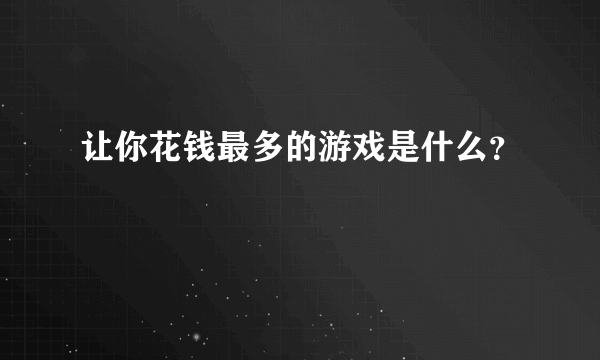 让你花钱最多的游戏是什么?